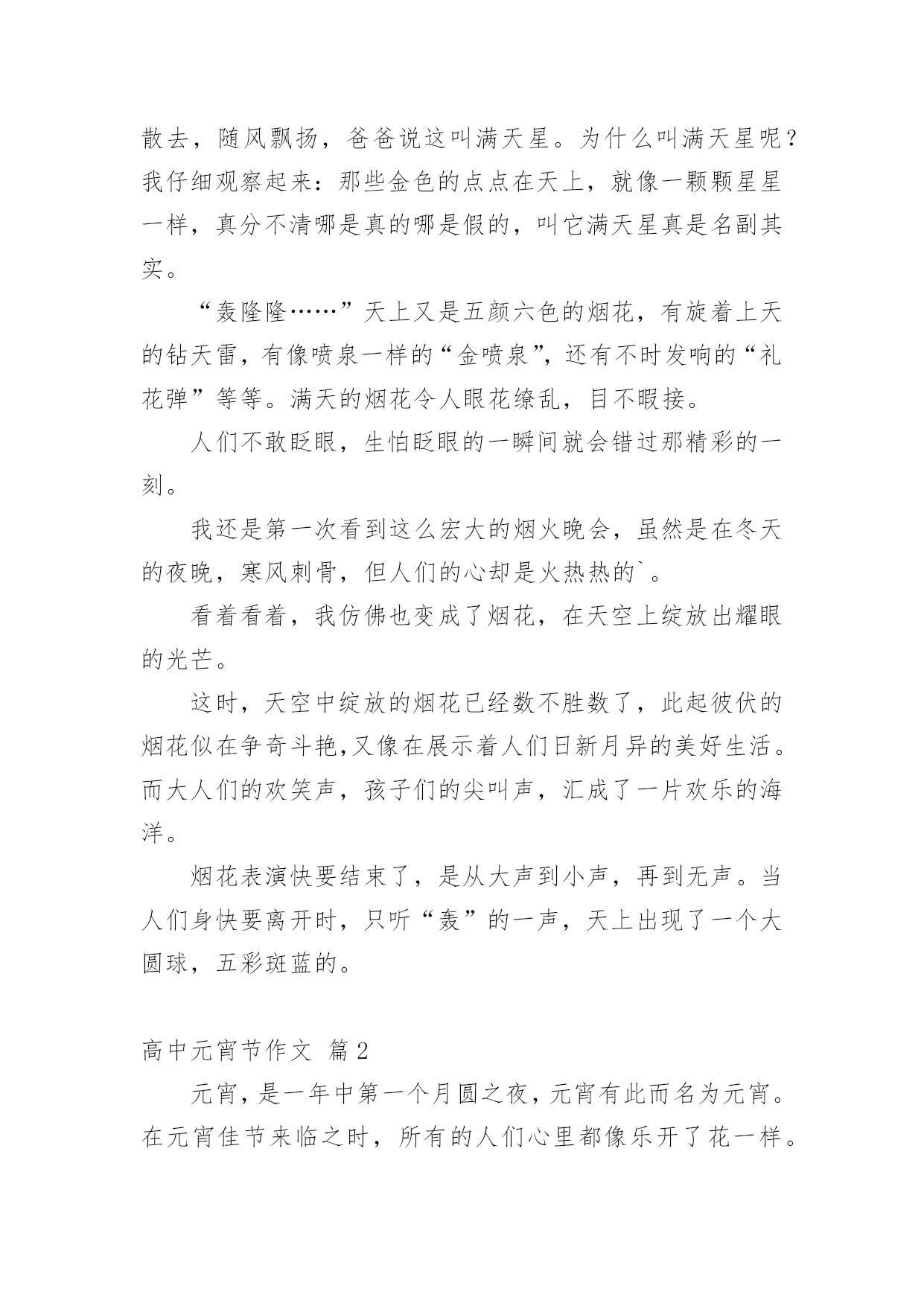 散去，随风飘扬，爸爸说这叫满天星。为什么叫满天星呢？我仔细观察起来：那些金色的点点在天上，就像一颗颗星星一样，真分不清哪是真的哪是假的，叫它满天星真是名副其实。

“轰隆隆……”天上又是五颜六色的烟花，有旋着上天的钻天雷，有像喷泉一样的“金喷泉”，还有不时发响的“礼花弹”等等。满天的烟花令人眼花缭乱，目不暇接。

人们不敢眨眼，生怕眨眼的一瞬间就会错过那精彩的一刻。

我还是第一次看到这么宏大的烟火晚会，虽然是在冬天的夜晚，寒风刺骨，但人们的心却是火热热的`。

看着看着，我仿佛也变成了烟花，在天空上绽放出耀眼的光芒。

这时，天空中绽放的烟花已经数不胜数了，此起彼伏的烟花似在争奇斗艳,又像在展示着人们日新月异的美好生活。而大人们的欢笑声，孩子们的尖叫声，汇成了一片欢乐的海洋。

烟花表演快要结束了，是从大声到小声，再到无声。当人们身快要离开时，只听“轰”的一声，天上出现了一个大圆球，五彩斑蓝的。

高中元宵节作文 篇2

元宵，是一年中第一个月圆之夜，元宵有此而名为元宵。在元宵佳节来临之时，所有的人们心里都像乐开了花一样。